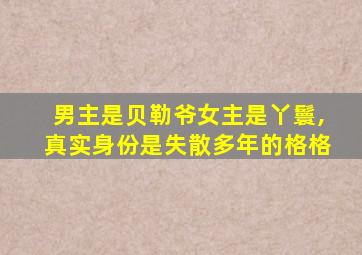 男主是贝勒爷女主是丫鬟,
真实身份是失散多年的格格